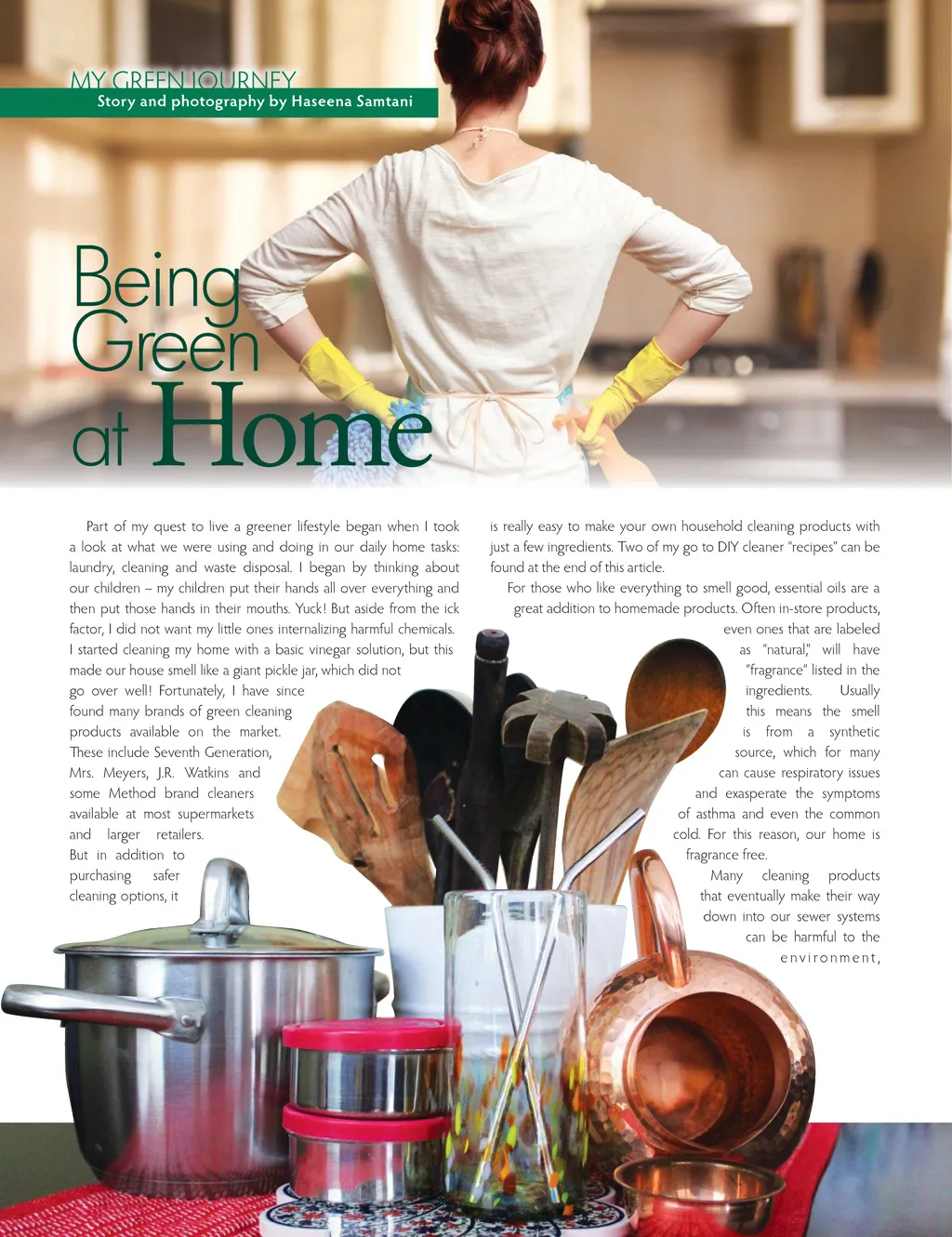 MY GREEN JOURNEY
Story and photography by Haseena Samtani

Being Green at Home

Part of my quest to live a greener lifestyle began when I took a look at what we were using and doing in our daily home tasks: laundry, cleaning and waste disposal. I began by thinking about our children – my children put their hands all over everything and then put those hands in their mouths. Yuck! But aside from the ick factor, I did not want my little ones internalizing harmful chemicals. I started cleaning my home with a basic vinegar solution, but this made our house smell like a giant pickle jar, which did not go over well! Fortunately, I have since found many brands of green cleaning products available on the market. These include Seventh Generation, Mrs. Meyers, J.R. Watkins and some Method brand cleaners available at most supermarkets and larger retailers. But in addition to purchasing safer cleaning options, it is really easy to make your own household cleaning products with just a few ingredients. Two of my go to DIY cleaner "recipes" can be found at the end of this article.

For those who like everything to smell good, essential oils are a great addition to homemade products. Often in-store products, even ones that are labeled as "natural," will have "fragrance" listed in the ingredients. Usually this means the smell is from a synthetic source, which for many can cause respiratory issues and exasperate the symptoms of asthma and even the common cold. For this reason, our home is fragrance free.

Many cleaning products that eventually make their way down into our sewer systems can be harmful to the environment,